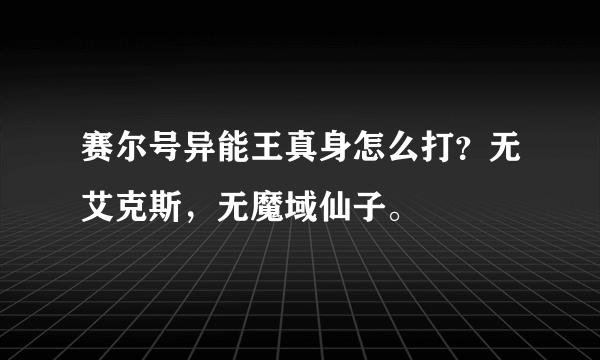 赛尔号异能王真身怎么打？无艾克斯，无魔域仙子。